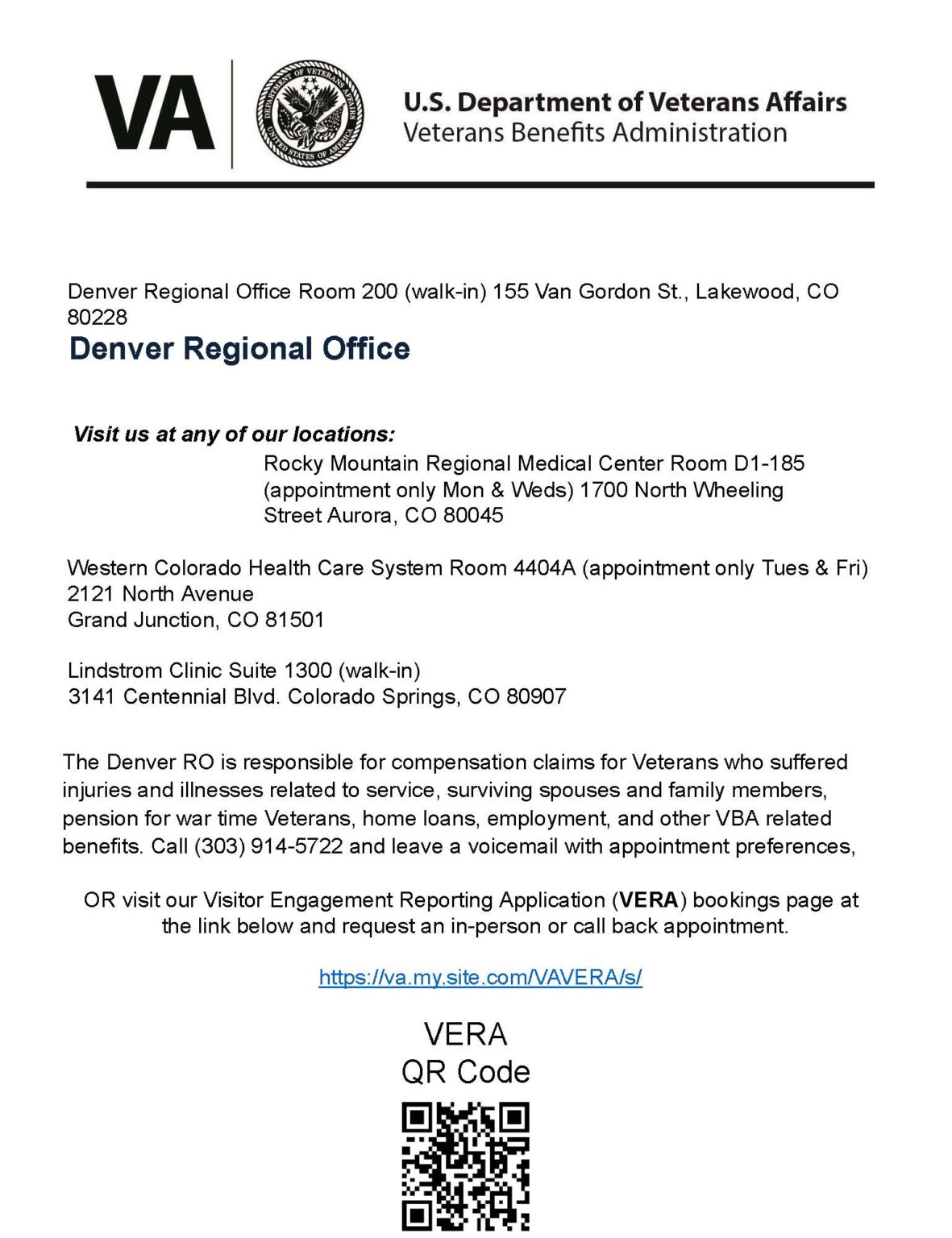 VA

DEPARTMENT OF VETERANS AFFAIRS UNITED STATES OF AMERICA

U.S. Department of Veterans Affairs
Veterans Benefits Administration

Denver Regional Office Room 200 (walk-in) 155 Van Gordon St., Lakewood, CO 80228

Denver Regional Office

Visit us at any of our locations:

Rocky Mountain Regional Medical Center Room D1-185 (appointment only Mon & Weds) 1700 North Wheeling Street Aurora, CO 80045

Western Colorado Health Care System Room 4404A (appointment only Tues & Fri)
2121 North Avenue
Grand Junction, CO 81501

Lindstrom Clinic Suite 1300 (walk-in)
3141 Centennial Blvd. Colorado Springs, CO 80907

The Denver RO is responsible for compensation claims for Veterans who suffered injuries and illnesses related to service, surviving spouses and family members, pension for war time Veterans, home loans, employment, and other VBA related benefits. Call (303) 914-5722 and leave a voicemail with appointment preferences,

OR visit our Visitor Engagement Reporting Application (VERA) bookings page at the link below and request an in-person or call back appointment.

https://va.my.site.com/VAVERA/s/

VERA
QR Code